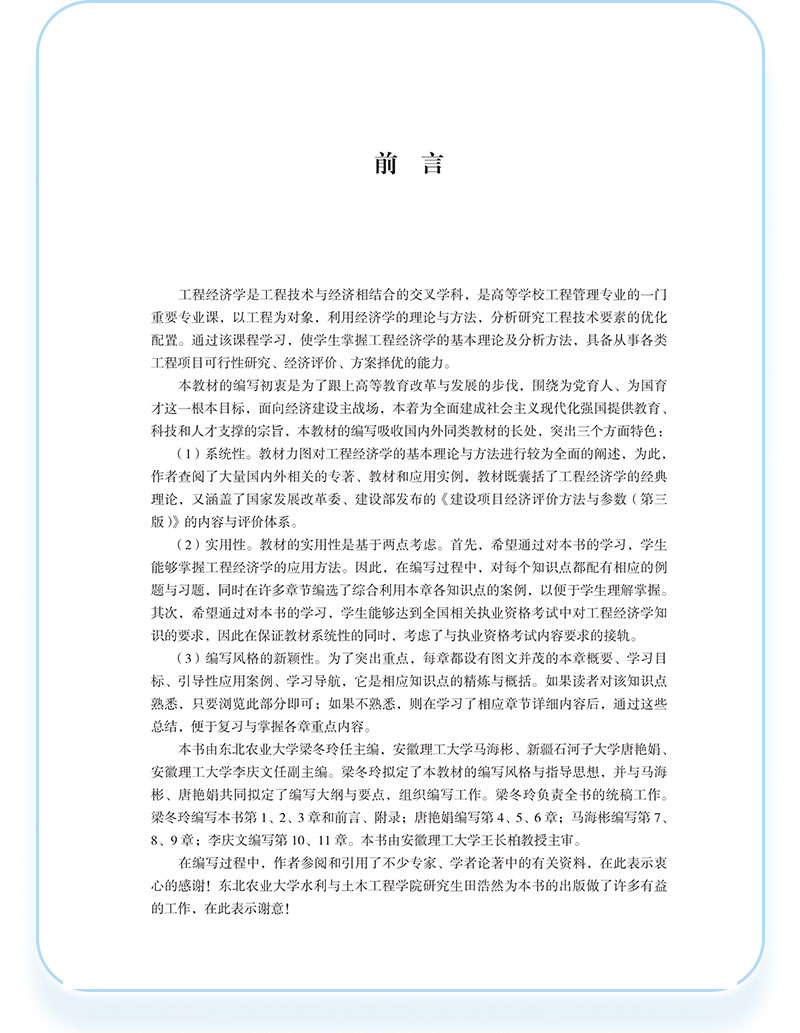 前　言

工程经济学是工程技术与经济相结合的交叉学科，是高等学校工程管理专业的一门重要专业课，以工程为对象，利用经济学的理论与方法，分析研究工程技术要素的优化配置。通过该课程学习，使学生掌握工程经济学的基本理论及分析方法，具备从事各类工程项目可行性研究、经济评价、方案择优的能力。

本教材的编写初衷是为了跟上高等教育改革与发展的步伐，围绕为党育人、为国育才这一根本目标，面向经济建设主战场，本着为全面建成社会主义现代化强国提供教育、科技和人才支撑的宗旨，本教材的编写吸收国内外同类教材的长处，突出三个方面特色：

（1）系统性。教材力图对工程经济学的基本理论与方法进行较为全面的阐述，为此，作者查阅了大量国内外相关的专著、教材和应用实例，教材既囊括了工程经济学的经典理论，又涵盖了国家发展改革委、建设部发布的《建设项目经济评价方法与参数（第三版）》的内容与评价体系。

（2）实用性。教材的实用性是基于两点考虑。首先，希望通过对本书的学习，学生能够掌握工程经济学的应用方法。因此，在编写过程中，对每个知识点都配有相应的例题与习题，同时在许多章节编选了综合利用本章各知识点的案例，以便于学生理解掌握。其次，希望通过对本书的学习，学生能够达到全国相关执业资格考试中对工程经济学知识的要求，因此在保证教材系统性的同时，考虑了与执业资格考试内容要求的接轨。

（3）编写风格的新颖性。为了突出重点，每章都设有图文并茂的本章概要、学习目标、引导性应用案例、学习导航，它是相应知识点的精炼与概括。如果读者对该知识点熟悉，只要浏览此部分即可；如果不熟悉，则在学习了相应章节详细内容后，通过这些总结，便于复习与掌握各章重点内容。

本书由东北农业大学梁冬玲任主编，安徽理工大学马海彬、新疆石河子大学唐艳娟、安徽理工大学李庆文任副主编。梁冬玲拟定了本教材的编写风格与指导思想，并与马海彬、唐艳娟共同拟定了编写大纲与要点，组织编写工作。梁冬玲负责全书的统稿工作。梁冬玲编写本书第1、2、3章和前言、附录；唐艳娟编写第4、5、6章；马海彬编写第7、8、9章；李庆文编写第10、11章。本书由安徽理工大学王长柏教授主审。

在编写过程中，作者参阅和引用了不少专家、学者论著中的有关资料，在此表示衷心的感谢！东北农业大学水利与土木工程学院研究生田浩然为本书的出版做了许多有益的工作，在此表示谢意！